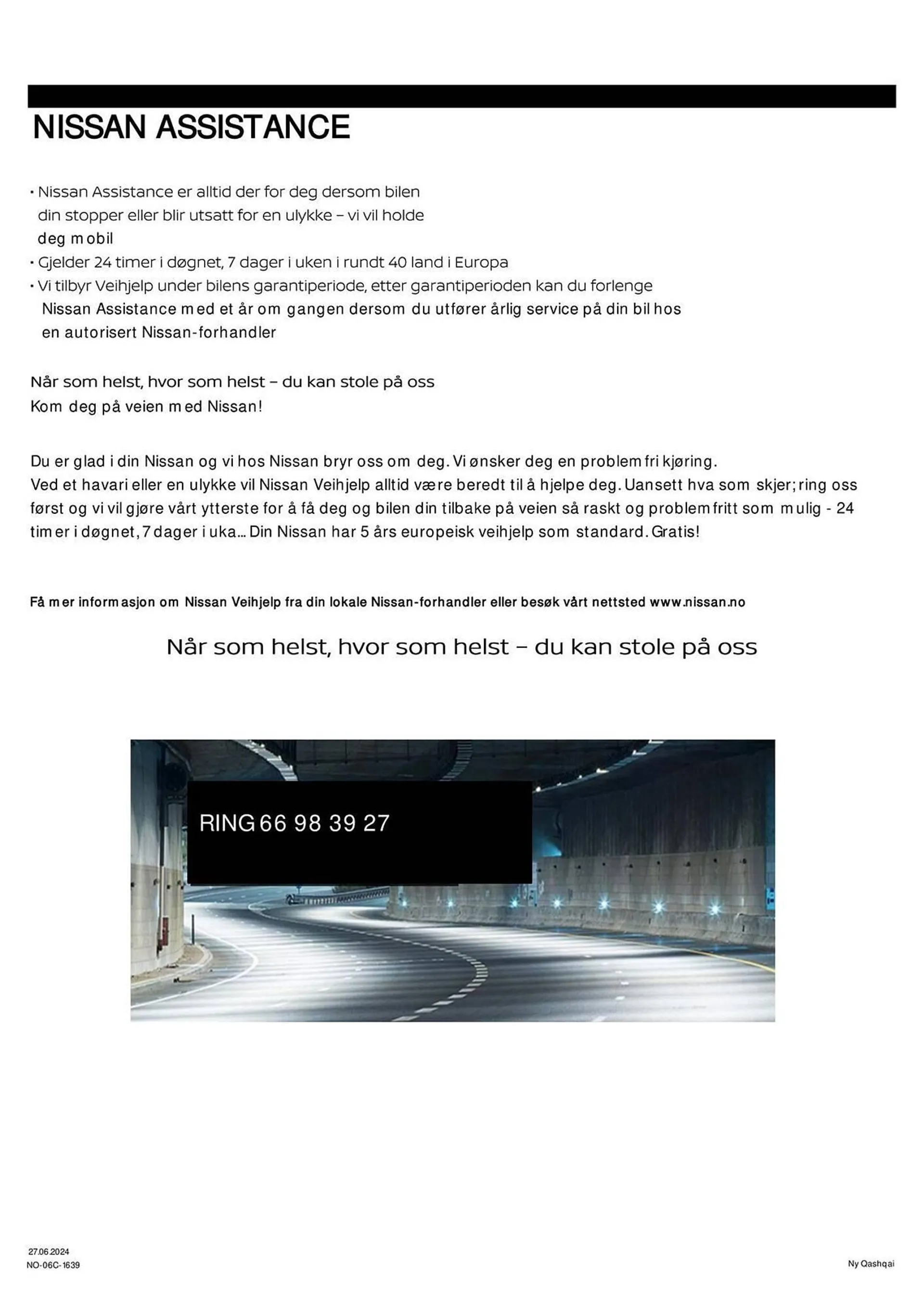 NISSAN ASSISTANCE

• Nissan Assistance er alltid der for deg dersom bilen din stopper eller blir utsatt for en ulykke – vi vil holde deg mobil
• Gjelder 24 timer i døgnet, 7 dager i uken i rundt 40 land i Europa
• Vi tilbyr Veihjelp under bilens garantiperiode, etter garantiperioden kan du forlenge Nissan Assistance med et år om gangen dersom du utfører årlig service på din bil hos en autorisert Nissan-forhandler

Når som helst, hvor som helst – du kan stole på oss
Kom deg på veien med Nissan!

Du er glad i din Nissan og vi hos Nissan bryr oss om deg. Vi ønsker deg en problemfri kjøring.
Ved et havari eller en ulykke vil Nissan Veihjelp alltid være beredt til å hjelpe deg. Uansett hva som skjer; ring oss først og vi vil gjøre vårt ytterste for å få deg og bilen din tilbake på veien så raskt og problemfritt som mulig - 24 timer i døgnet, 7 dager i uka... Din Nissan har 5 års europeisk veihjelp som standard. Gratis!

Få mer informasjon om Nissan Veihjelp fra din lokale Nissan-forhandler eller besøk vårt nettsted www.nissan.no

Når som helst, hvor som helst – du kan stole på oss

RING 66 98 39 27

27.06.2024
NO-06C-1639

Ny Qashqai